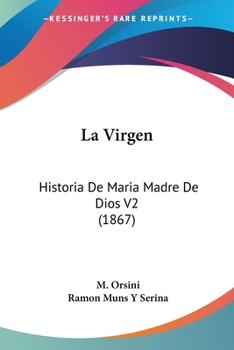 —KESSINGER'S RARE REPRINTS—

La Virgen

Historia De Maria Madre De Dios V2
(1867)

M. Orsini
Ramon Muns Y Serina